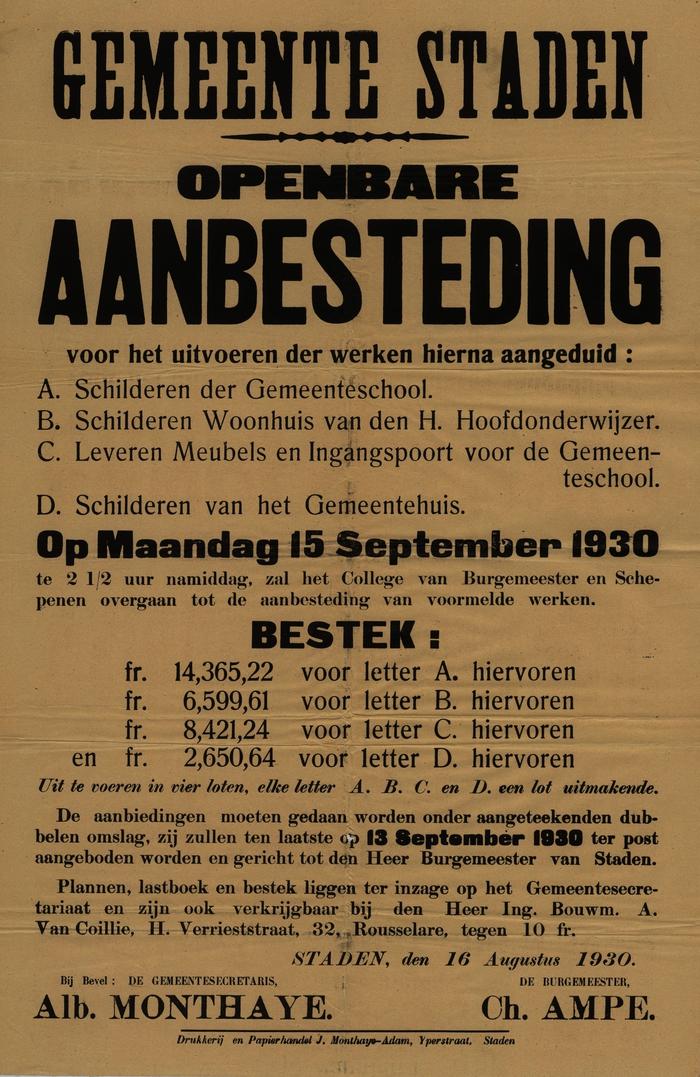 GEMEENTE STADEN

OPENBARE

AANBESTEDING

voor het uitvoeren der werken hierna aangeduid :

A. Schilderen der Gemeenteschool.

B. Schilderen Woonhuis van den H. Hoofdonderwijzer.

C. Leveren Meubels en Ingangspoort voor de Gemeenteschool.

D. Schilderen van het Gemeentehuis.

Op Maandag 15 September 1930

te 2 1/2 uur namiddag, zal het College van Burgemeester en Schepenen overgaan tot de aanbesteding van voormelde werken.

BESTEK :

fr. 14,365,22 voor letter A. hiervoren
fr. 6,599,61 voor letter B. hiervoren
fr. 8,421,24 voor letter C. hiervoren
en fr. 2,650,64 voor letter D. hiervoren

Uit te voeren in vier loten, elke letter A. B. C. en D. een lot uitmakende.

De aanbiedingen moeten gedaan worden onder aangeteekenden dubbelen omslag, zij zullen ten laatste op 13 September 1930 ter post aangeboden worden en gericht tot den Heer Burgemeester van Staden.

Plannen, lastboek en bestek liggen ter inzage op het Gemeentesecretariaat en zijn ook verkrijgbaar bij den Heer Ing. Bouwm. A. Van Coillie, H. Verrieststraat, 32, Rousselare, tegen 10 fr.

STADEN, den 16 Augustus 1930.

Bij Bevel : DE GEMEENTESECRETARIS,
Alb. MONTHAYE.

DE BURGEMEESTER,
Ch. AMPE.

Drukkerij en Papierhandel J. Monthaye-Adam, Yperstraat, Staden